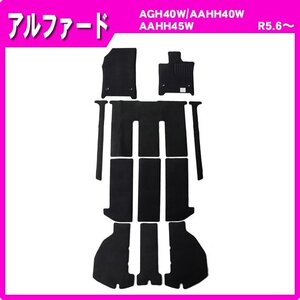 アルファード

AGH40W/AAHH40W
AAHH45W

R5.6～